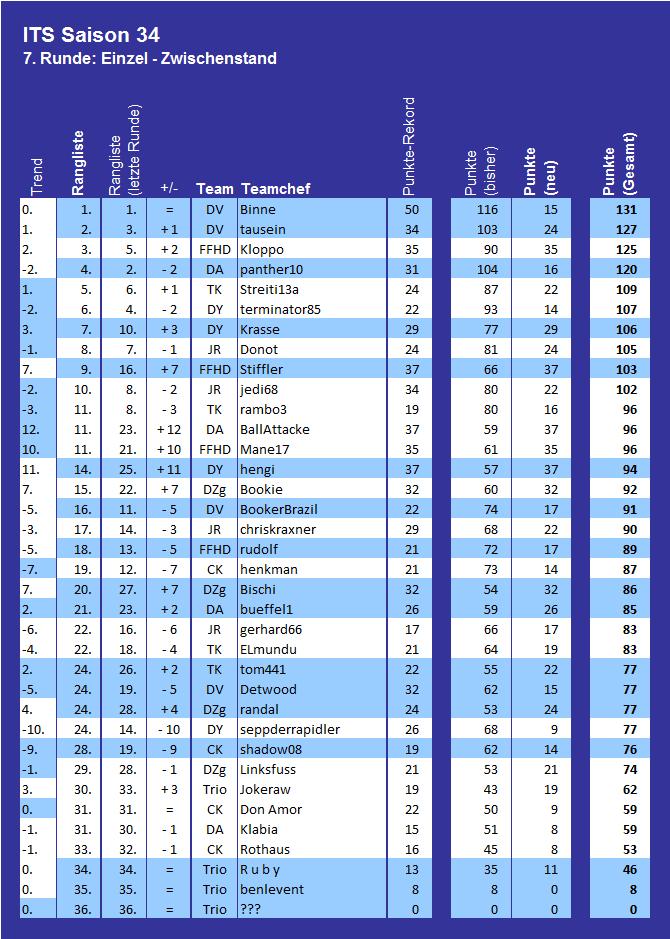 ITS Saison 34
7. Runde: Einzel - Zwischenstand

| Trend | Rangliste | Rangliste (letzte Runde) | +/- | Team | Teamchef | Punkte-Rekord | Punkte (bisher) | Punkte (neu) | Punkte (Gesamt) |
|---|---|---|---|---|---|---|---|---|---|
| 0. | 1. | 1. | = | DV | Binne | 50 | 116 | 15 | 131 |
| 1. | 2. | 3. | + 1 | DV | tausein | 34 | 103 | 24 | 127 |
| 2. | 3. | 5. | + 2 | FFHD | Kloppo | 35 | 90 | 35 | 125 |
| -2. | 4. | 2. | - 2 | DA | panther10 | 31 | 104 | 16 | 120 |
| 1. | 5. | 6. | + 1 | TK | Streiti13a | 24 | 87 | 22 | 109 |
| -2. | 6. | 4. | - 2 | DY | terminator85 | 22 | 93 | 14 | 107 |
| 3. | 7. | 10. | + 3 | DY | Krasse | 29 | 77 | 29 | 106 |
| -1. | 8. | 7. | - 1 | JR | Donot | 24 | 81 | 24 | 105 |
| 7. | 9. | 16. | + 7 | FFHD | Stiffler | 37 | 66 | 37 | 103 |
| -2. | 10. | 8. | - 2 | JR | jedi68 | 34 | 80 | 22 | 102 |
| -3. | 11. | 8. | - 3 | TK | rambo3 | 19 | 80 | 16 | 96 |
| 12. | 11. | 23. | + 12 | DA | BallAttacke | 37 | 59 | 37 | 96 |
| 10. | 11. | 21. | + 10 | FFHD | Mane17 | 35 | 61 | 35 | 96 |
| 11. | 14. | 25. | + 11 | DY | hengi | 37 | 57 | 37 | 94 |
| 7. | 15. | 22. | + 7 | DZg | Bookie | 32 | 60 | 32 | 92 |
| -5. | 16. | 11. | - 5 | DV | BookerBrazil | 22 | 74 | 17 | 91 |
| -3. | 17. | 14. | - 3 | JR | chriskraxner | 29 | 68 | 22 | 90 |
| -5. | 18. | 13. | - 5 | FFHD | rudolf | 21 | 72 | 17 | 89 |
| -7. | 19. | 12. | - 7 | CK | henkman | 21 | 73 | 14 | 87 |
| 7. | 20. | 27. | + 7 | DZg | Bischi | 32 | 54 | 32 | 86 |
| 2. | 21. | 23. | + 2 | DA | bueffel1 | 26 | 59 | 26 | 85 |
| -6. | 22. | 16. | - 6 | JR | gerhard66 | 17 | 66 | 17 | 83 |
| -4. | 22. | 18. | - 4 | TK | ELmundu | 21 | 64 | 19 | 83 |
| 2. | 24. | 26. | + 2 | TK | tom441 | 22 | 55 | 22 | 77 |
| -5. | 24. | 19. | - 5 | DV | Detwood | 32 | 62 | 15 | 77 |
| 4. | 24. | 28. | + 4 | DZg | randal | 24 | 53 | 24 | 77 |
| -10. | 24. | 14. | - 10 | DY | seppderrapidler | 26 | 68 | 9 | 77 |
| -9. | 28. | 19. | - 9 | CK | shadow08 | 19 | 62 | 14 | 76 |
| -1. | 29. | 28. | - 1 | DZg | Linksfuss | 21 | 53 | 21 | 74 |
| 3. | 30. | 33. | + 3 | Trio | Jokeraw | 19 | 43 | 19 | 62 |
| 0. | 31. | 31. | = | CK | Don Amor | 22 | 50 | 9 | 59 |
| -1. | 31. | 30. | - 1 | DA | Klabia | 15 | 51 | 8 | 59 |
| -1. | 33. | 32. | - 1 | CK | Rothaus | 16 | 45 | 8 | 53 |
| 0. | 34. | 34. | = | Trio | R u b y | 13 | 35 | 11 | 46 |
| 0. | 35. | 35. | = | Trio | benlevent | 8 | 8 | 0 | 8 |
| 0. | 36. | 36. | = | Trio | ??? | 0 | 0 | 0 | 0 |